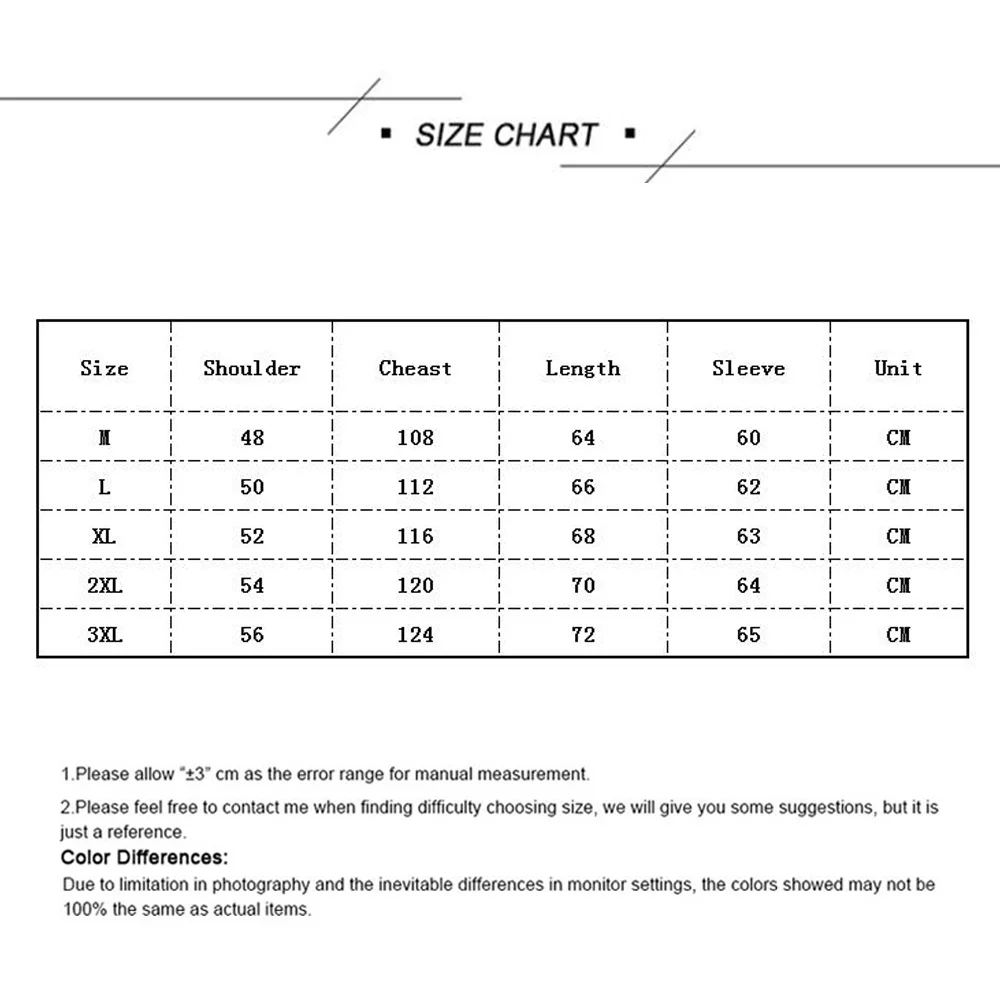 ▪ SIZE CHART ▪

| Size | Shoulder | Cheast | Length | Sleeve | Unit |
|---|---|---|---|---|---|
| M | 48 | 108 | 64 | 60 | CM |
| L | 50 | 112 | 66 | 62 | CM |
| XL | 52 | 116 | 68 | 63 | CM |
| 2XL | 54 | 120 | 70 | 64 | CM |
| 3XL | 56 | 124 | 72 | 65 | CM |

1.Please allow "±3" cm as the error range for manual measurement.

2.Please feel free to contact me when finding difficulty choosing size, we will give you some suggestions, but it is just a reference.

Color Differences:

Due to limitation in photography and the inevitable differences in monitor settings, the colors showed may not be 100% the same as actual items.